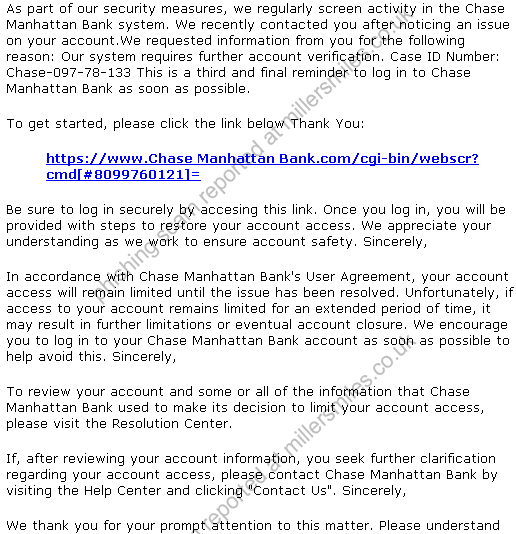 As part of our security measures, we regularly screen activity in the Chase Manhattan Bank system. We recently contacted you after noticing an issue on your account.We requested information from you for the following reason: Our system requires further account verification. Case ID Number: Chase-097-78-133 This is a third and final reminder to log in to Chase Manhattan Bank as soon as possible.

To get started, please click the link below Thank You:

https://www.Chase Manhattan Bank.com/cgi-bin/webscr?cmd[#8099760121]=

Be sure to log in securely by accesing this link. Once you log in, you will be provided with steps to restore your account access. We appreciate your understanding as we work to ensure account safety. Sincerely,

In accordance with Chase Manhattan Bank's User Agreement, your account access will remain limited until the issue has been resolved. Unfortunately, if access to your account remains limited for an extended period of time, it may result in further limitations or eventual account closure. We encourage you to log in to your Chase Manhattan Bank account as soon as possible to help avoid this. Sincerely,

To review your account and some or all of the information that Chase Manhattan Bank used to make its decision to limit your account access, please visit the Resolution Center.

If, after reviewing your account information, you seek further clarification regarding your account access, please contact Chase Manhattan Bank by visiting the Help Center and clicking "Contact Us". Sincerely,

We thank you for your prompt attention to this matter. Please understand

phishing scam reported at millersmiles.co.uk
phishing scam reported at millersmiles.co.uk